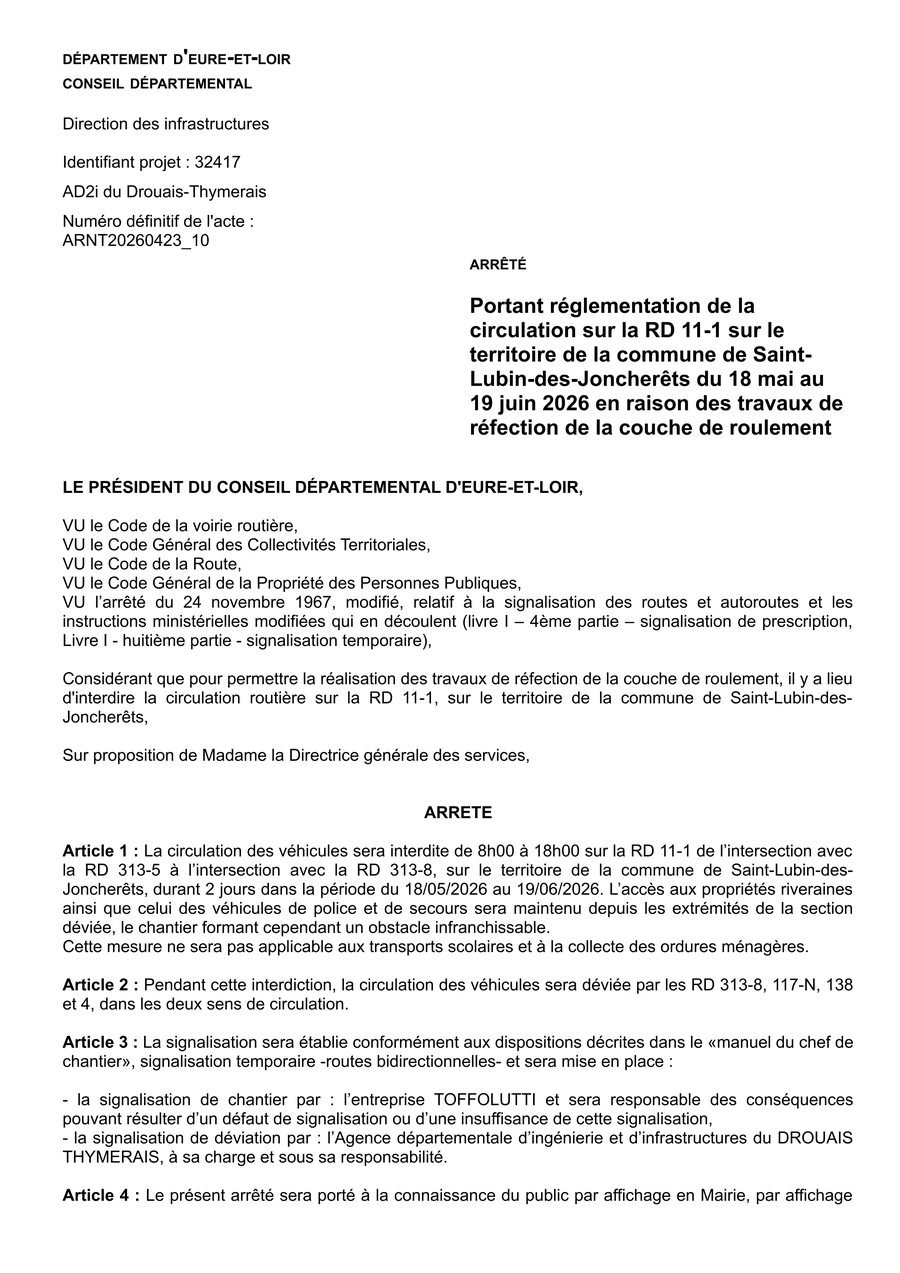 DÉPARTEMENT D'EURE-ET-LOIR
CONSEIL DÉPARTEMENTAL

Direction des infrastructures

Identifiant projet : 32417

AD2i du Drouais-Thymerais

Numéro définitif de l'acte : ARNT20260423_10

ARRÊTÉ

Portant réglementation de la circulation sur la RD 11-1 sur le territoire de la commune de Saint-Lubin-des-Joncherêts du 18 mai au 19 juin 2026 en raison des travaux de réfection de la couche de roulement

LE PRÉSIDENT DU CONSEIL DÉPARTEMENTAL D'EURE-ET-LOIR,

VU le Code de la voirie routière,
VU le Code Général des Collectivités Territoriales,
VU le Code de la Route,
VU le Code Général de la Propriété des Personnes Publiques,
VU l'arrêté du 24 novembre 1967, modifié, relatif à la signalisation des routes et autoroutes et les instructions ministérielles modifiées qui en découlent (livre I – 4ème partie – signalisation de prescription, Livre I - huitième partie - signalisation temporaire),

Considérant que pour permettre la réalisation des travaux de réfection de la couche de roulement, il y a lieu d'interdire la circulation routière sur la RD 11-1, sur le territoire de la commune de Saint-Lubin-des-Joncherêts,

Sur proposition de Madame la Directrice générale des services,

ARRETE

Article 1 : La circulation des véhicules sera interdite de 8h00 à 18h00 sur la RD 11-1 de l'intersection avec la RD 313-5 à l'intersection avec la RD 313-8, sur le territoire de la commune de Saint-Lubin-des-Joncherêts, durant 2 jours dans la période du 18/05/2026 au 19/06/2026. L'accès aux propriétés riveraines ainsi que celui des véhicules de police et de secours sera maintenu depuis les extrémités de la section déviée, le chantier formant cependant un obstacle infranchissable.
Cette mesure ne sera pas applicable aux transports scolaires et à la collecte des ordures ménagères.

Article 2 : Pendant cette interdiction, la circulation des véhicules sera déviée par les RD 313-8, 117-N, 138 et 4, dans les deux sens de circulation.

Article 3 : La signalisation sera établie conformément aux dispositions décrites dans le «manuel du chef de chantier», signalisation temporaire -routes bidirectionnelles- et sera mise en place :

- la signalisation de chantier par : l'entreprise TOFFOLUTTI et sera responsable des conséquences pouvant résulter d'un défaut de signalisation ou d'une insuffisance de cette signalisation,
- la signalisation de déviation par : l'Agence départementale d'ingénierie et d'infrastructures du DROUAIS THYMERAIS, à sa charge et sous sa responsabilité.

Article 4 : Le présent arrêté sera porté à la connaissance du public par affichage en Mairie, par affichage